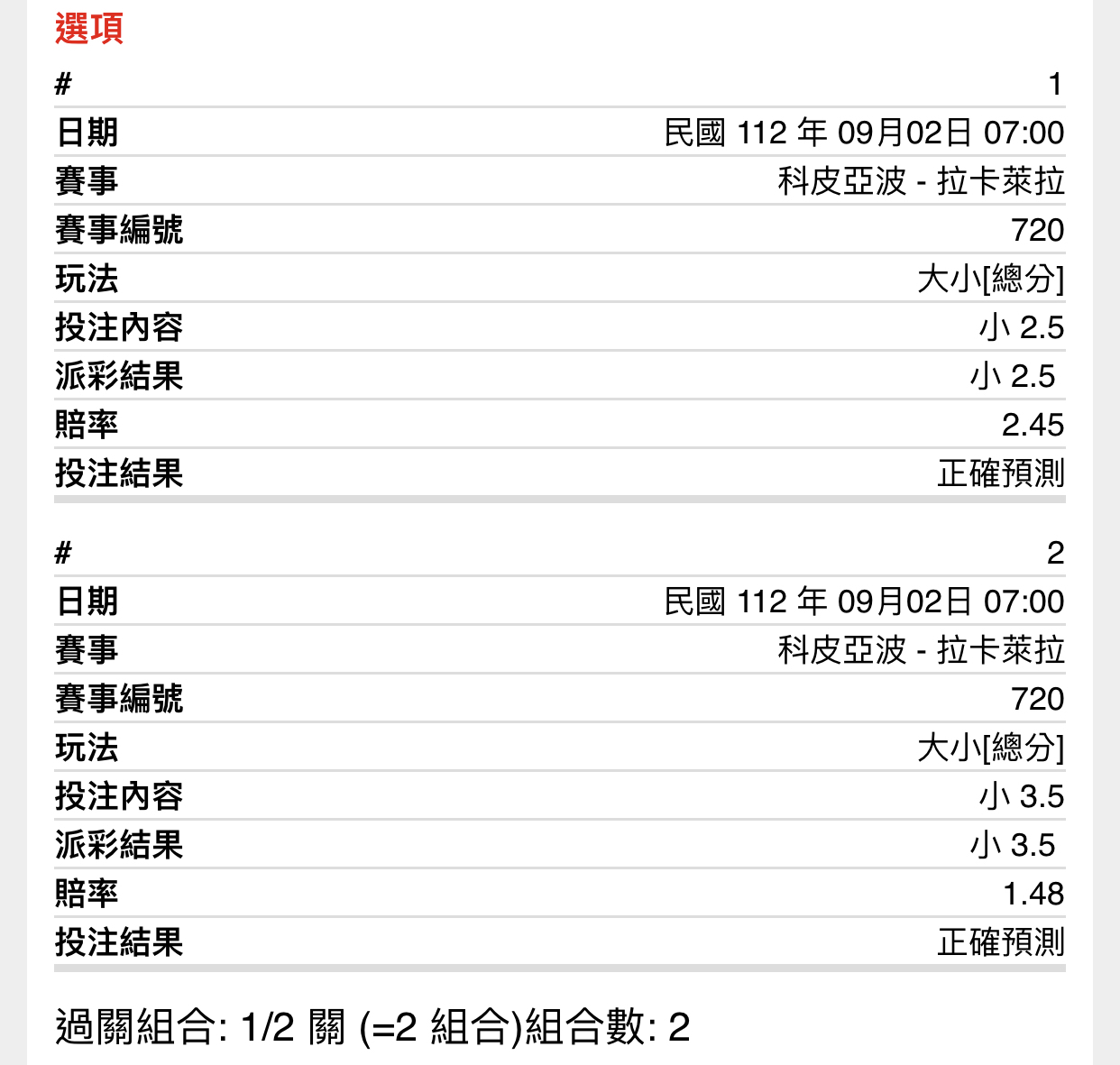 選項

| # | 1 |
|---|---|
| 日期 | 民國 112 年 09月02日 07:00 |
| 賽事 | 科皮亞波 - 拉卡萊拉 |
| 賽事編號 | 720 |
| 玩法 | 大小[總分] |
| 投注內容 | 小 2.5 |
| 派彩結果 | 小 2.5 |
| 賠率 | 2.45 |
| 投注結果 | 正確預測 |

| # | 2 |
|---|---|
| 日期 | 民國 112 年 09月02日 07:00 |
| 賽事 | 科皮亞波 - 拉卡萊拉 |
| 賽事編號 | 720 |
| 玩法 | 大小[總分] |
| 投注內容 | 小 3.5 |
| 派彩結果 | 小 3.5 |
| 賠率 | 1.48 |
| 投注結果 | 正確預測 |

過關組合: 1/2 關 (=2 組合)組合數: 2